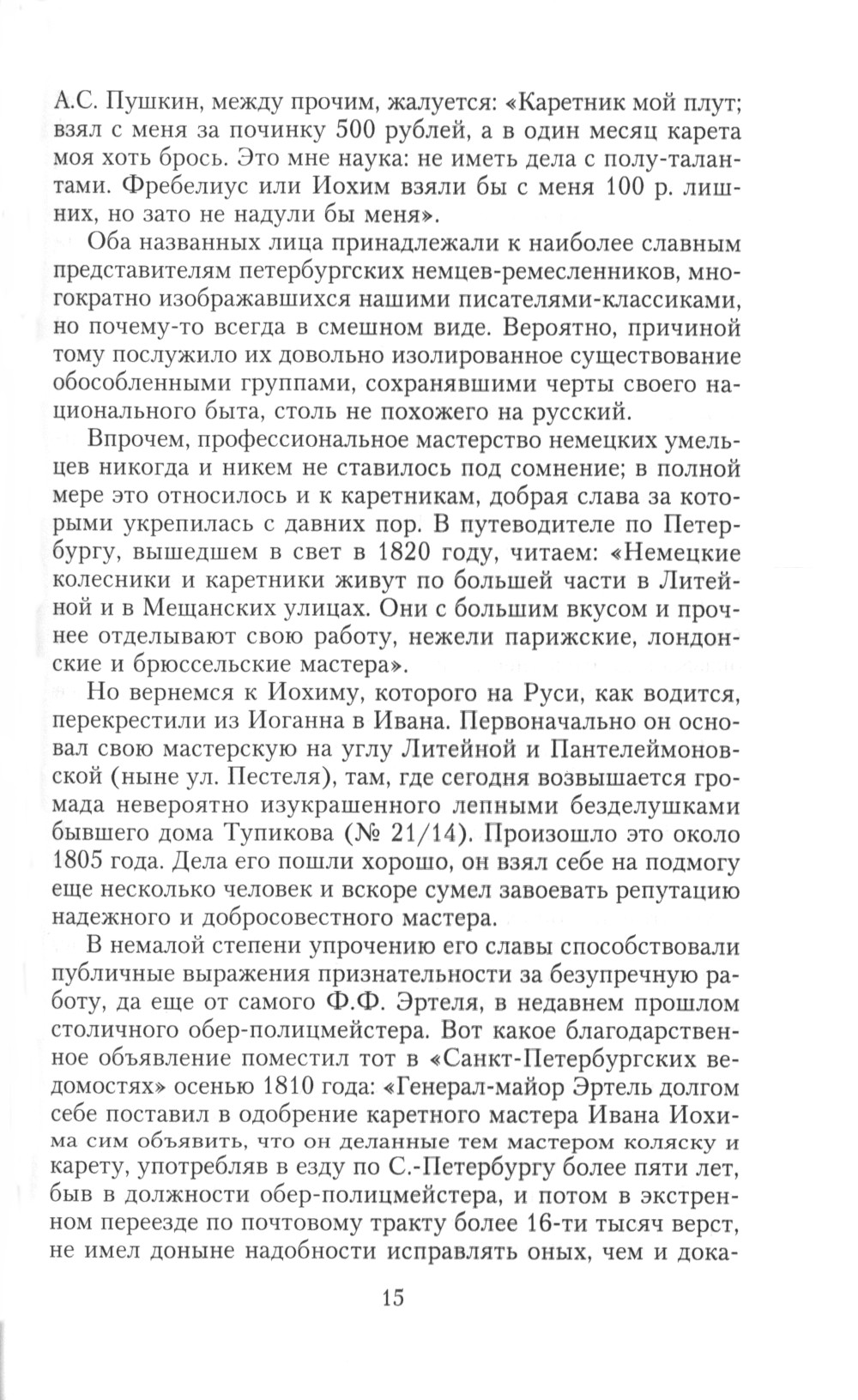 А.С. Пушкин, между прочим, жалуется: «Каретник мой плут; взял с меня за починку 500 рублей, а в один месяц карета моя хоть брось. Это мне наука: не иметь дела с полу-талантами. Фребелиус или Иохим взяли бы с меня 100 р. лишних, но зато не надули бы меня».

Оба названных лица принадлежали к наиболее славным представителям петербургских немцев-ремесленников, многократно изображавшихся нашими писателями-классиками, но почему-то всегда в смешном виде. Вероятно, причиной тому послужило их довольно изолированное существование обособленными группами, сохранявшими черты своего национального быта, столь не похожего на русский.

Впрочем, профессиональное мастерство немецких умельцев никогда и никем не ставилось под сомнение; в полной мере это относилось и к каретникам, добрая слава за которыми укрепилась с давних пор. В путеводителе по Петербургу, вышедшем в свет в 1820 году, читаем: «Немецкие колесники и каретники живут по большей части в Литейной и в Мещанских улицах. Они с большим вкусом и прочнее отделывают свою работу, нежели парижские, лондонские и брюссельские мастера».

Но вернемся к Иохиму, которого на Руси, как водится, перекрестили из Иоганна в Ивана. Первоначально он основал свою мастерскую на углу Литейной и Пантелеймоновской (ныне ул. Пестеля), там, где сегодня возвышается громада невероятно изукрашенного лепными безделушками бывшего дома Тупикова (№ 21/14). Произошло это около 1805 года. Дела его пошли хорошо, он взял себе на подмогу еще несколько человек и вскоре сумел завоевать репутацию надежного и добросовестного мастера.

В немалой степени упрочению его славы способствовали публичные выражения признательности за безупречную работу, да еще от самого Ф.Ф. Эртеля, в недавнем прошлом столичного обер-полицмейстера. Вот какое благодарственное объявление поместил тот в «Санкт-Петербургских ведомостях» осенью 1810 года: «Генерал-майор Эртель долгом себе поставил в одобрение каретного мастера Ивана Иохима сим объявить, что он деланные тем мастером коляску и карету, употребляв в езду по С.-Петербургу более пяти лет, быв в должности обер-полицмейстера, и потом в экстренном переезде по почтовому тракту более 16-ти тысяч верст, не имел доныне надобности исправлять оных, чем и дока-

15